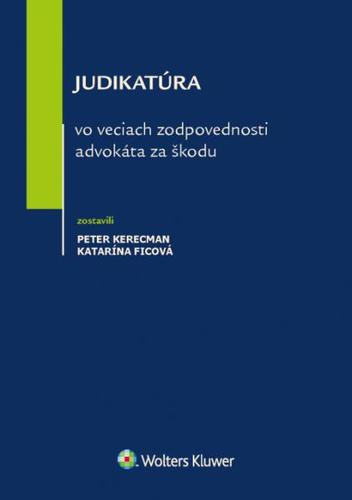 JUDIKATÚRA

vo veciach zodpovednosti advokáta za škodu

zostavili

PETER KERECMAN
KATARÍNA FICOVÁ

Wolters Kluwer